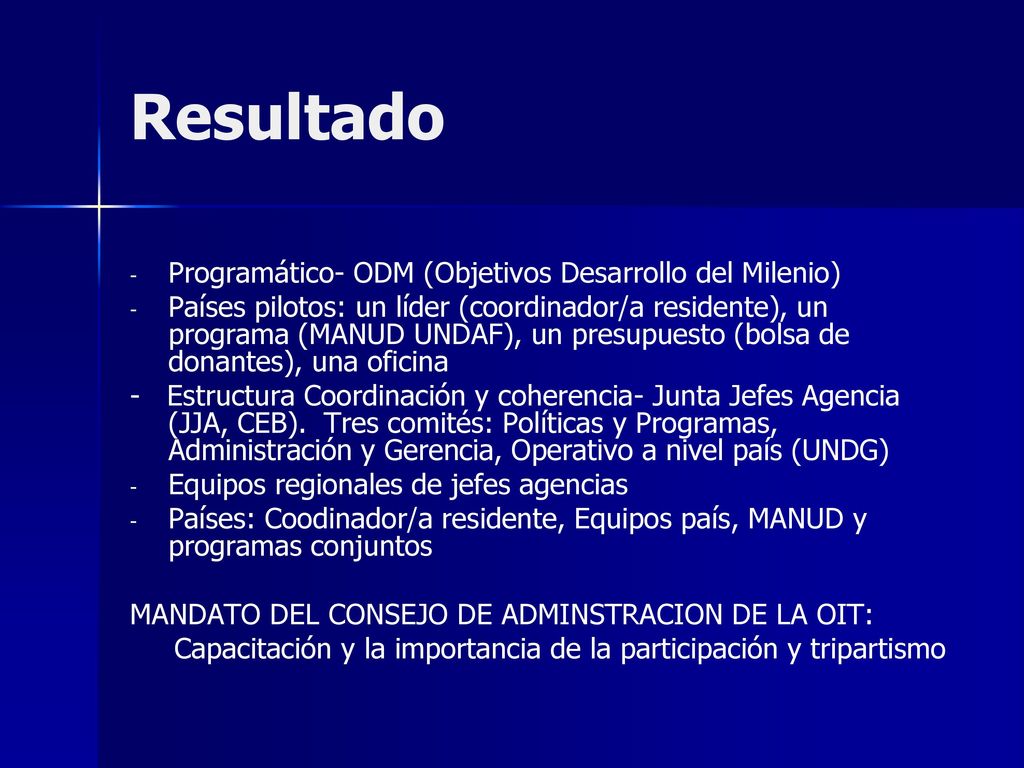 Resultado

- Programático- ODM (Objetivos Desarrollo del Milenio)
- Países pilotos: un líder (coordinador/a residente), un programa (MANUD UNDAF), un presupuesto (bolsa de donantes), una oficina
- Estructura Coordinación y coherencia- Junta Jefes Agencia (JJA, CEB). Tres comités: Políticas y Programas, Administración y Gerencia, Operativo a nivel país (UNDG)
- Equipos regionales de jefes agencias
- Países: Coodinador/a residente, Equipos país, MANUD y programas conjuntos

MANDATO DEL CONSEJO DE ADMINSTRACION DE LA OIT:
Capacitación y la importancia de la participación y tripartismo